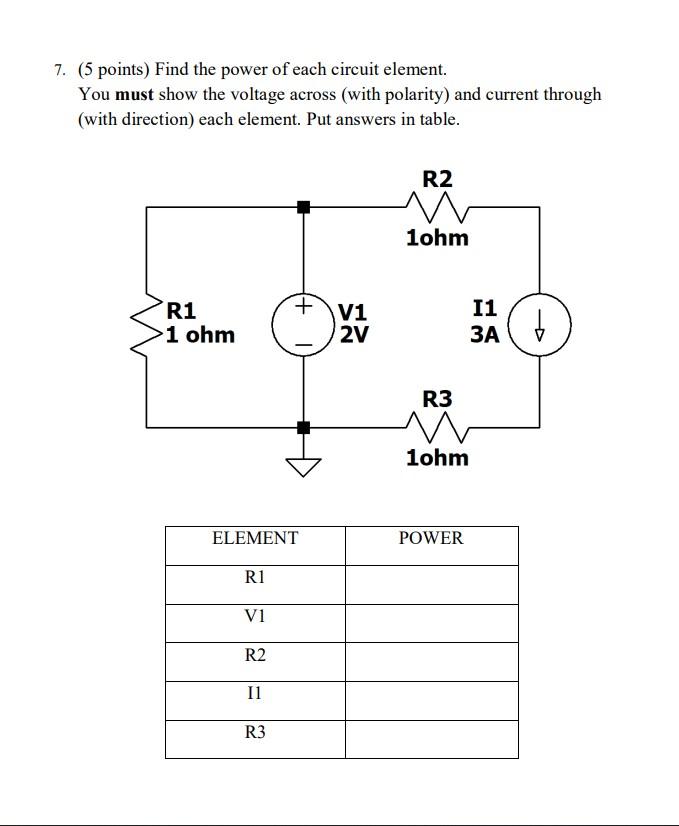 7. (5 points) Find the power of each circuit element.
You **must** show the voltage across (with polarity) and current through (with direction) each element. Put answers in table.

R2
1ohm
R1
1 ohm
+
−
V1
2V
I1
3A
R3
1ohm

| ELEMENT | POWER |
|---|---|
| R1 | |
| V1 | |
| R2 | |
| I1 | |
| R3 | |